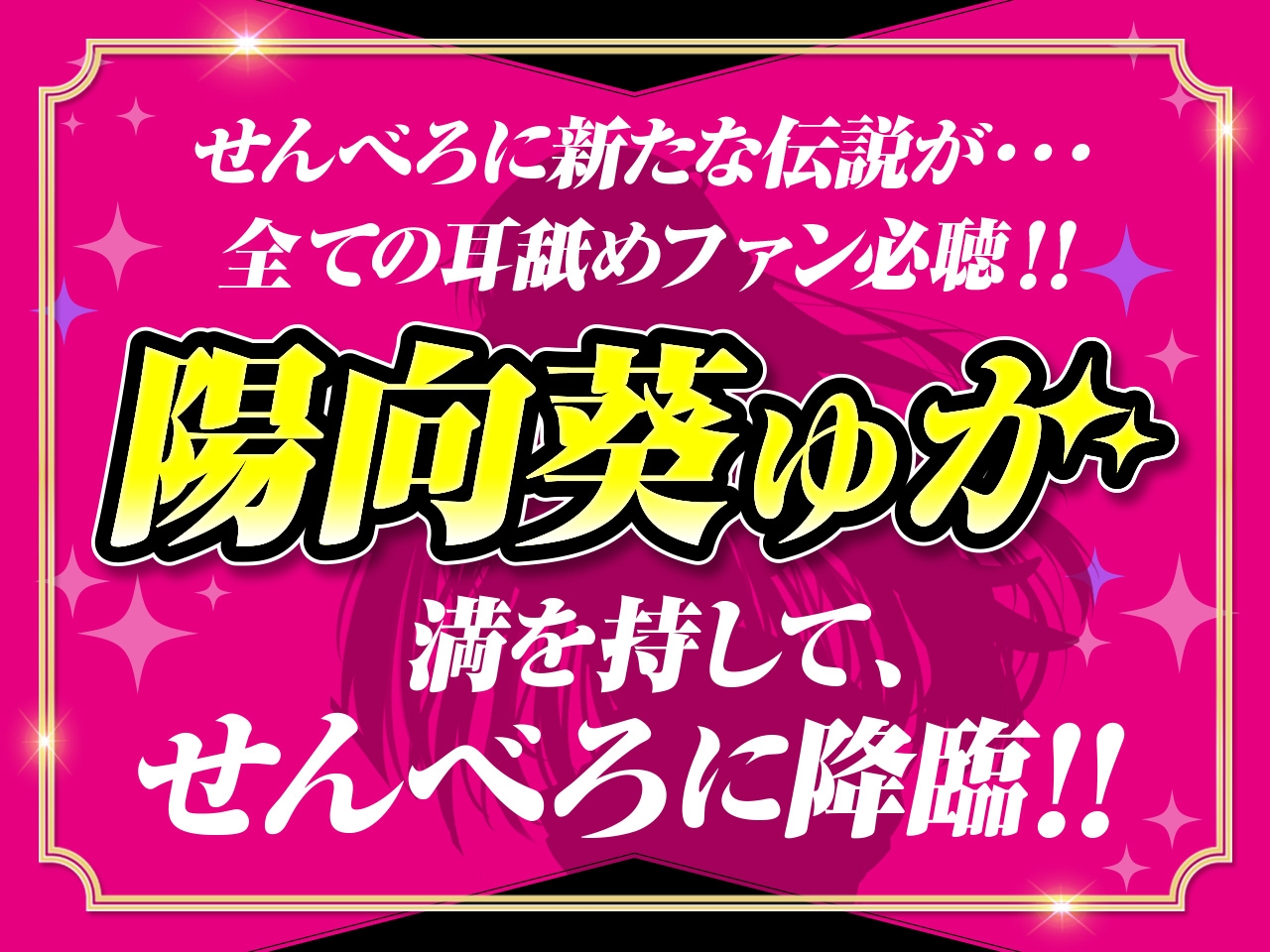 せんべろに新たな伝説が・・・
全ての耳舐めファン必聴!!

陽向葵ゆか

満を持して、
せんべろに降臨!!